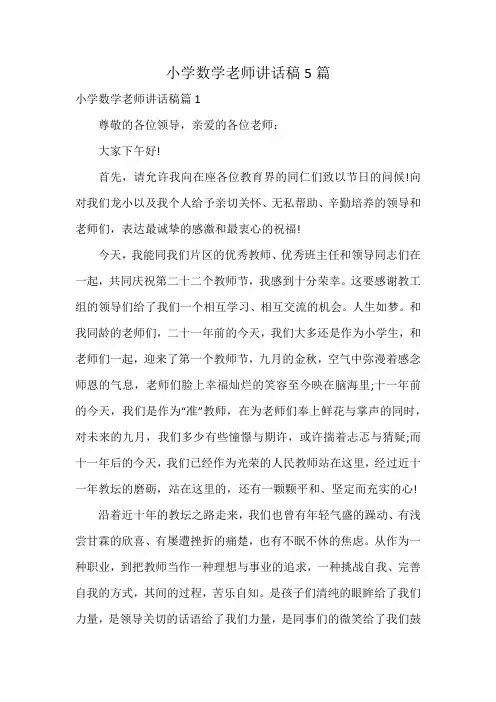 小学数学老师讲话稿 5 篇

小学数学老师讲话稿篇 1

尊敬的各位领导，亲爱的各位老师：

大家下午好!

首先，请允许我向在座各位教育界的同仁们致以节日的问候!向对我们龙小以及我个人给予亲切关怀、无私帮助、辛勤培养的领导和老师们，表达最诚挚的感激和最衷心的祝福!

今天，我能同我们片区的优秀教师、优秀班主任和领导同志们在一起，共同庆祝第二十二个教师节，我感到十分荣幸。这要感谢教工组的领导们给了我们一个相互学习、相互交流的机会。人生如梦。和我同龄的老师们，二十一年前的今天，我们大多还是作为小学生，和老师们一起，迎来了第一个教师节，九月的金秋，空气中弥漫着感念师恩的气息，老师们脸上幸福灿烂的笑容至今映在脑海里;十一年前的今天，我们是作为“准”教师，在为老师们奉上鲜花与掌声的同时，对未来的九月，我们多少有些憧憬与期许，或许揣着忐忑与猜疑;而十一年后的今天，我们已经作为光荣的人民教师站在这里，经过近十一年教坛的磨砺，站在这里的，还有一颗颗平和、坚定而充实的心!

沿着近十年的教坛之路走来，我们也曾有年轻气盛的躁动、有浅尝甘霖的欣喜、有屡遭挫折的痛楚，也有不眠不休的焦虑。从作为一种职业，到把教师当作一种理想与事业的追求，一种挑战自我、完善自我的方式，其间的过程，苦乐自知。是孩子们清纯的眼眸给了我们力量，是领导关切的话语给了我们力量，是同事们的微笑给了我们鼓